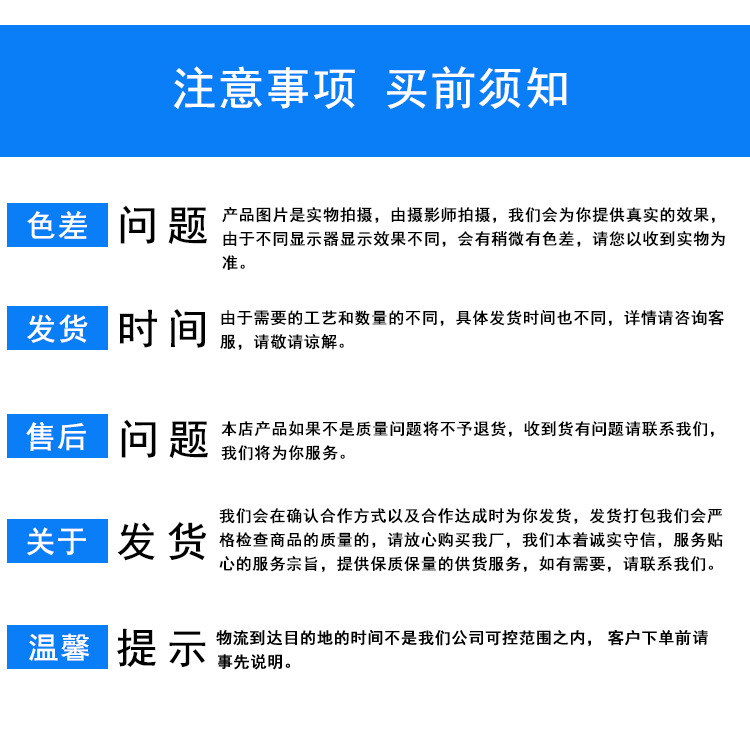 注意事项 买前须知

色差 问题

产品图片是实物拍摄，由摄影师拍摄，我们会为你提供真实的效果，由于不同显示器显示效果不同，会有稍微有色差，请您以收到实物为准。

发货 时间

由于需要的工艺和数量的不同，具体发货时间也不同，详情请咨询客服，请敬请谅解。

售后 问题

本店产品如果不是质量问题将不予退货，收到货有问题请联系我们，我们将为你服务。

关于 发货

我们会在确认合作方式以及合作达成时为你发货，发货打包我们会严格检查商品的质量的，请放心购买我厂，我们本着诚实守信，服务贴心的服务宗旨，提供保质保量的供货服务，如有需要，请联系我们。

温馨 提示

物流到达目的地的时间不是我们公司可控范围之内， 客户下单前请事先说明。